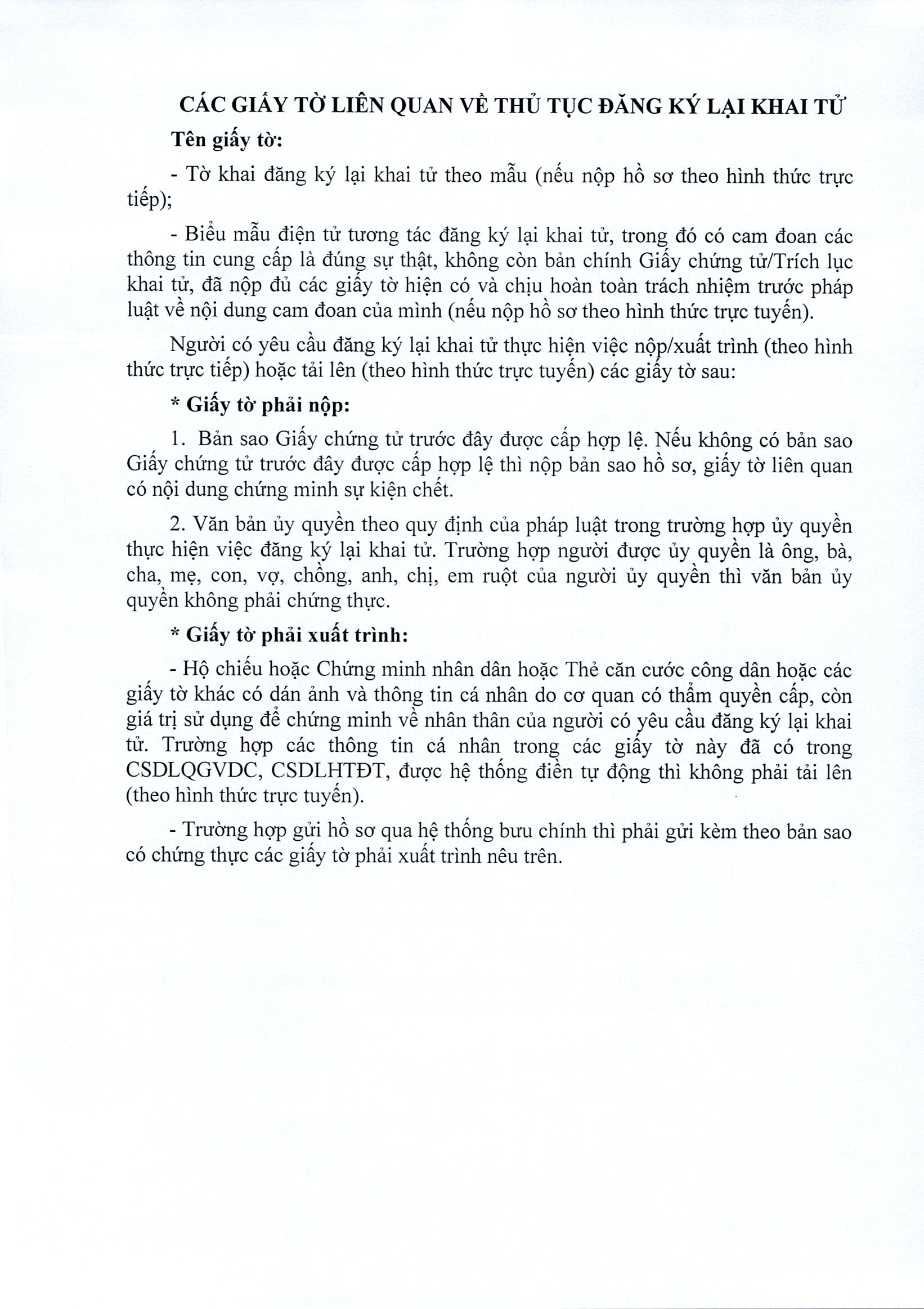 CÁC GIẤY TỜ LIÊN QUAN VỀ THỦ TỤC ĐĂNG KÝ LẠI KHAI TỬ

Tên giấy tờ:

- Tờ khai đăng ký lại khai tử theo mẫu (nếu nộp hồ sơ theo hình thức trực tiếp);

- Biểu mẫu điện tử tương tác đăng ký lại khai tử, trong đó có cam đoan các thông tin cung cấp là đúng sự thật, không còn bản chính Giấy chứng tử/Trích lục khai tử, đã nộp đủ các giấy tờ hiện có và chịu hoàn toàn trách nhiệm trước pháp luật về nội dung cam đoan của mình (nếu nộp hồ sơ theo hình thức trực tuyến).

Người có yêu cầu đăng ký lại khai tử thực hiện việc nộp/xuất trình (theo hình thức trực tiếp) hoặc tải lên (theo hình thức trực tuyến) các giấy tờ sau:

* Giấy tờ phải nộp:

1. Bản sao Giấy chứng tử trước đây được cấp hợp lệ. Nếu không có bản sao Giấy chứng tử trước đây được cấp hợp lệ thì nộp bản sao hồ sơ, giấy tờ liên quan có nội dung chứng minh sự kiện chết.

2. Văn bản ủy quyền theo quy định của pháp luật trong trường hợp ủy quyền thực hiện việc đăng ký lại khai tử. Trường hợp người được ủy quyền là ông, bà, cha, mẹ, con, vợ, chồng, anh, chị, em ruột của người ủy quyền thì văn bản ủy quyền không phải chứng thực.

* Giấy tờ phải xuất trình:

- Hộ chiếu hoặc Chứng minh nhân dân hoặc Thẻ căn cước công dân hoặc các giấy tờ khác có dán ảnh và thông tin cá nhân do cơ quan có thẩm quyền cấp, còn giá trị sử dụng để chứng minh về nhân thân của người có yêu cầu đăng ký lại khai tử. Trường hợp các thông tin cá nhân trong các giấy tờ này đã có trong CSDLQGVDC, CSDLHTĐT, được hệ thống điền tự động thì không phải tải lên (theo hình thức trực tuyến).

- Trường hợp gửi hồ sơ qua hệ thống bưu chính thì phải gửi kèm theo bản sao có chứng thực các giấy tờ phải xuất trình nêu trên.